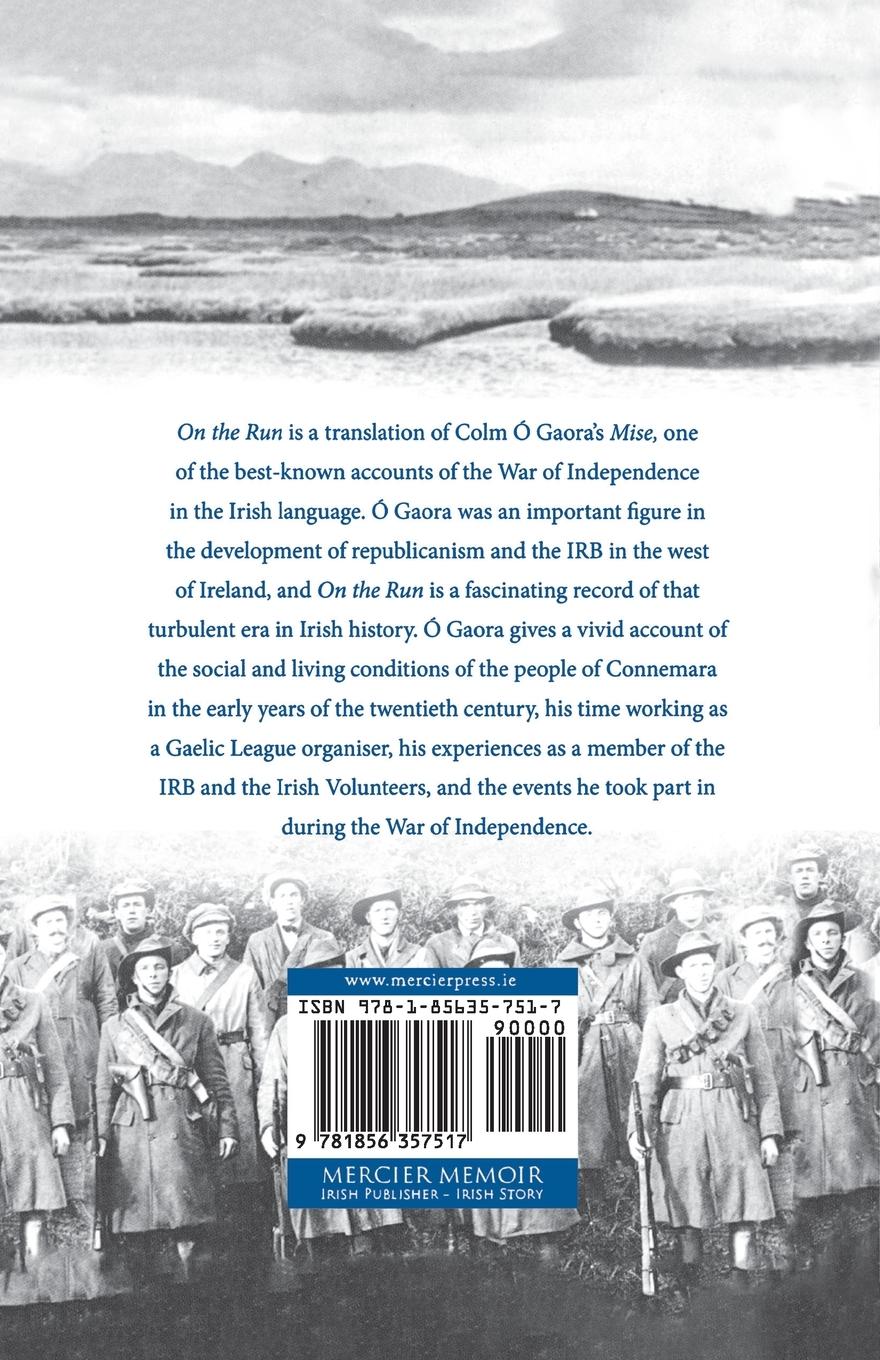 On the Run is a translation of Colm Ó Gaora's Mise, one of the best-known accounts of the War of Independence in the Irish language. Ó Gaora was an important figure in the development of republicanism and the IRB in the west of Ireland, and On the Run is a fascinating record of that turbulent era in Irish history. Ó Gaora gives a vivid account of the social and living conditions of the people of Connemara in the early years of the twentieth century, his time working as a Gaelic League organiser, his experiences as a member of the IRB and the Irish Volunteers, and the events he took part in during the War of Independence.

www.mercierpress.ie

ISBN 978-1-85635-751-7

90000

9 781856 357517

MERCIER MEMOIR
IRISH PUBLISHER - IRISH STORY